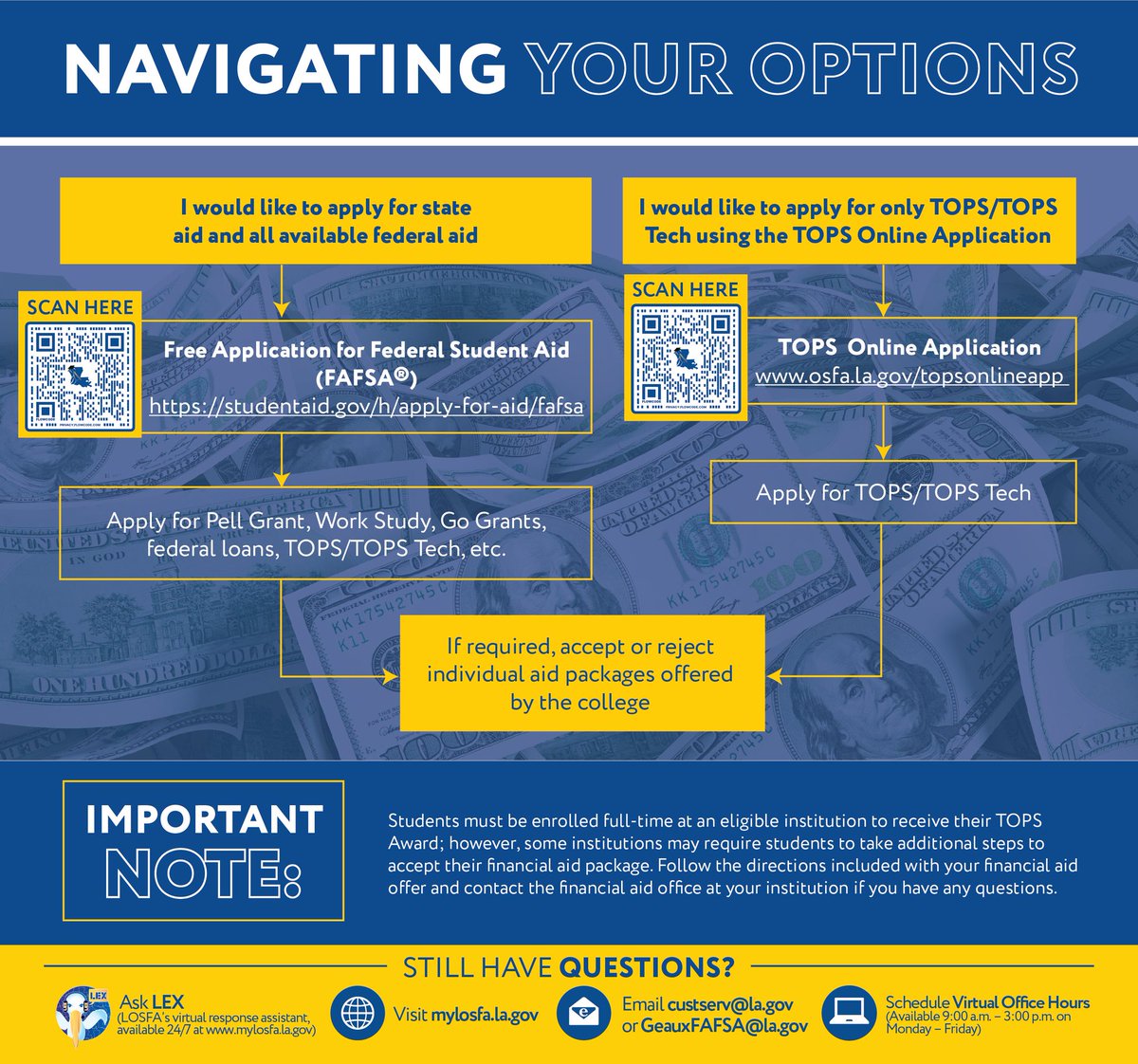 NAVIGATING YOUR OPTIONS

I would like to apply for state aid and all available federal aid

SCAN HERE

Free Application for Federal Student Aid (FAFSA®)
https://studentaid.gov/h/apply-for-aid/fafsa

Apply for Pell Grant, Work Study, Go Grants, federal loans, TOPS/TOPS Tech, etc.

I would like to apply for only TOPS/TOPS Tech using the TOPS Online Application

SCAN HERE

TOPS Online Application
www.osfa.la.gov/topsonlineapp

Apply for TOPS/TOPS Tech

If required, accept or reject individual aid packages offered by the college

IMPORTANT NOTE:

Students must be enrolled full-time at an eligible institution to receive their TOPS Award; however, some institutions may require students to take additional steps to accept their financial aid package. Follow the directions included with your financial aid offer and contact the financial aid office at your institution if you have any questions.

STILL HAVE QUESTIONS?

LEX
Ask LEX
(LOSFA's virtual response assistant, available 24/7 at www.mylosfa.la.gov)

Visit mylosfa.la.gov

Email custserv@la.gov or GeauxFAFSA@la.gov

Schedule Virtual Office Hours
(Available 9:00 a.m. – 3:00 p.m. on Monday – Friday)